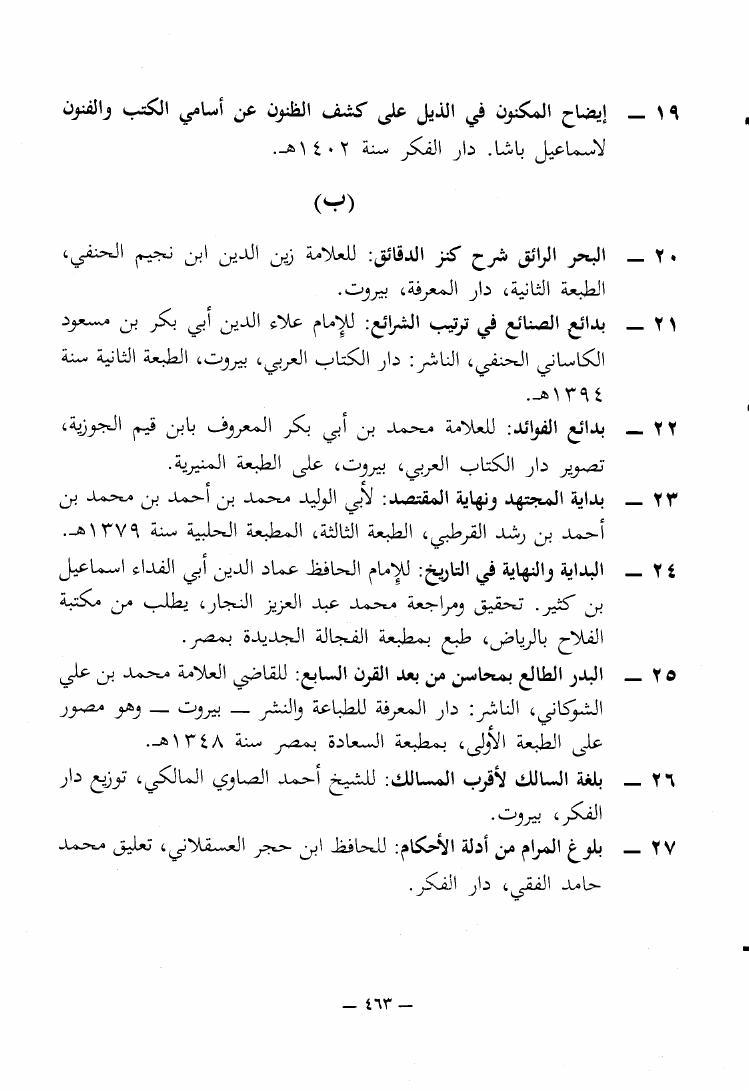 ١٩ ــ إيضاح المكنون في الذيل على كشف الظنون عن أسامي الكتب والفنون لاسماعيل باشا. دار الفكر سنة ١٤٠٢هـ.

(ب)

٢٠ ــ البحر الرائق شرح كنز الدقائق: للعلامة زين الدين ابن نجيم الحنفي، الطبعة الثانية، دار المعرفة، بيروت.

٢١ ــ بدائع الصنائع في ترتيب الشرائع: للإمام علاء الدين أبي بكر بن مسعود الكاساني الحنفي، الناشر: دار الكتاب العربي، بيروت، الطبعة الثانية سنة ١٣٩٤هـ.

٢٢ ــ بدائع الفوائد: للعلامة محمد بن أبي بكر المعروف بابن قيم الجوزية، تصوير دار الكتاب العربي، بيروت، على الطبعة المنيرية.

٢٣ ــ بداية المجتهد ونهاية المقتصد: لأبي الوليد محمد بن أحمد بن محمد بن أحمد بن رشد القرطبي، الطبعة الثالثة، المطبعة الحلبية سنة ١٣٧٩هـ.

٢٤ ــ البداية والنهاية في التاريخ: للإمام الحافظ عماد الدين أبي الفداء اسماعيل بن كثير. تحقيق ومراجعة محمد عبد العزيز النجار، يطلب من مكتبة الفلاح بالرياض، طبع بمطبعة الفجالة الجديدة بمصر.

٢٥ ــ البدر الطالع بمحاسن من بعد القرن السابع: للقاضي العلامة محمد بن علي الشوكاني، الناشر: دار المعرفة للطباعة والنشر ــ بيروت ــ وهو مصور على الطبعة الأولى، بمطبعة السعادة بمصر سنة ١٣٤٨هـ.

٢٦ ــ بلغة السالك لأقرب المسالك: للشيخ أحمد الصاوي المالكي، توزيع دار الفكر، بيروت.

٢٧ ــ بلوغ المرام من أدلة الأحكام: للحافظ ابن حجر العسقلاني، تعليق محمد حامد الفقي، دار الفكر.

ــ ٤٦٣ ــ